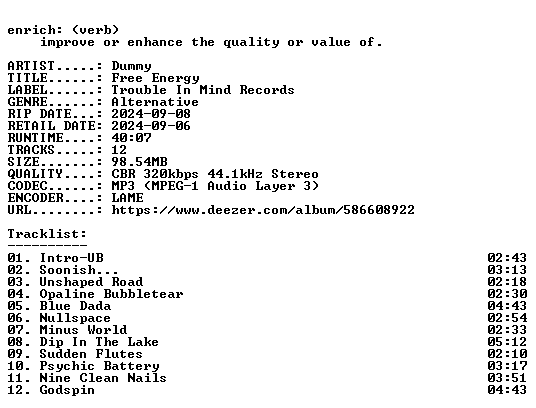 enrich: (verb)
improve or enhance the quality or value of.

ARTIST.....: Dummy
TITLE......: Free Energy
LABEL......: Trouble In Mind Records
GENRE......: Alternative
RIP DATE...: 2024-09-08
RETAIL DATE: 2024-09-06
RUNTIME....: 40:07
TRACKS.....: 12
SIZE.......: 98.54MB
QUALITY....: CBR 320kbps 44.1kHz Stereo
CODEC......: MP3 (MPEG-1 Audio Layer 3)
ENCODER....: LAME
URL........: https://www.deezer.com/album/586608922

Tracklist:
----------
01. Intro-UB 02:43
02. Soonish... 03:13
03. Unshaped Road 02:18
04. Opaline Bubbletear 02:30
05. Blue Dada 04:43
06. Nullspace 02:54
07. Minus World 02:33
08. Dip In The Lake 05:12
09. Sudden Flutes 02:10
10. Psychic Battery 03:17
11. Nine Clean Nails 03:51
12. Godspin 04:43